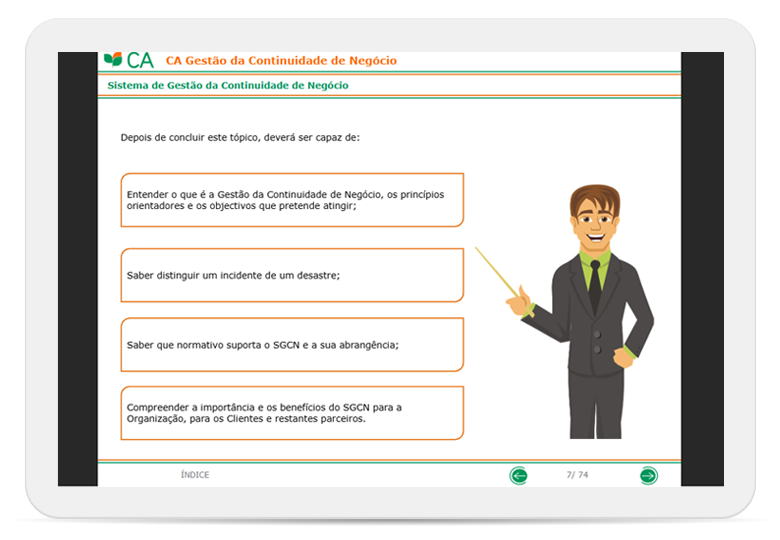 CA CA Gestão da Continuidade de Negócio

Sistema de Gestão da Continuidade de Negócio

Depois de concluir este tópico, deverá ser capaz de:

Entender o que é a Gestão da Continuidade de Negócio, os princípios orientadores e os objectivos que pretende atingir;

Saber distinguir um incidente de um desastre;

Saber que normativo suporta o SGCN e a sua abrangência;

Compreender a importância e os benefícios do SGCN para a Organização, para os Clientes e restantes parceiros.

ÍNDICE

7/ 74